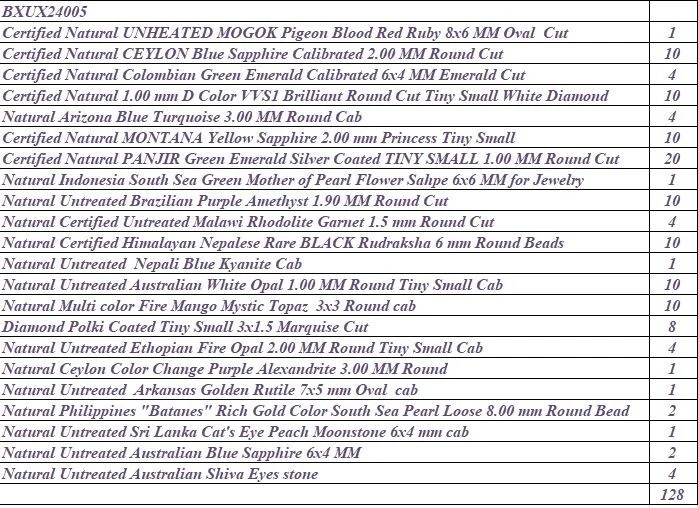 | BXUX24005 | |
|---|---|
| Certified Natural UNHEATED MOGOK Pigeon Blood Red Ruby 8x6 MM Oval Cut | 1 |
| Certified Natural CEYLON Blue Sapphire Calibrated 2.00 MM Round Cut | 10 |
| Certified Natural Colombian Green Emerald Calibrated 6x4 MM Emerald Cut | 4 |
| Certified Natural 1.00 mm D Color VVS1 Brilliant Round Cut Tiny Small White Diamond | 10 |
| Natural Arizona Blue Turquoise 3.00 MM Round Cab | 4 |
| Certified Natural MONTANA Yellow Sapphire 2.00 mm Princess Tiny Small | 10 |
| Certified Natural PANJIR Green Emerald Silver Coated TINY SMALL 1.00 MM Round Cut | 20 |
| Natural Indonesia South Sea Green Mother of Pearl Flower Sahpe 6x6 MM for Jewelry | 1 |
| Natural Untreated Brazilian Purple Amethyst 1.90 MM Round Cut | 10 |
| Natural Certified Untreated Malawi Rhodolite Garnet 1.5 mm Round Cut | 4 |
| Natural Certified Himalayan Nepalese Rare BLACK Rudraksha 6 mm Round Beads | 10 |
| Natural Untreated Nepali Blue Kyanite Cab | 1 |
| Natural Untreated Australian White Opal 1.00 MM Round Tiny Small Cab | 10 |
| Natural Multi color Fire Mango Mystic Topaz 3x3 Round cab | 10 |
| Diamond Polki Coated Tiny Small 3x1.5 Marquise Cut | 8 |
| Natural Untreated Ethopian Fire Opal 2.00 MM Round Tiny Small Cab | 4 |
| Natural Ceylon Color Change Purple Alexandrite 3.00 MM Round | 1 |
| Natural Untreated Arkansas Golden Rutile 7x5 mm Oval cab | 1 |
| Natural Philippines "Batanes" Rich Gold Color South Sea Pearl Loose 8.00 mm Round Bead | 2 |
| Natural Untreated Sri Lanka Cat's Eye Peach Moonstone 6x4 mm cab | 1 |
| Natural Untreated Australian Blue Sapphire 6x4 MM | 2 |
| Natural Untreated Australian Shiva Eyes stone | 4 |
| | 128 |